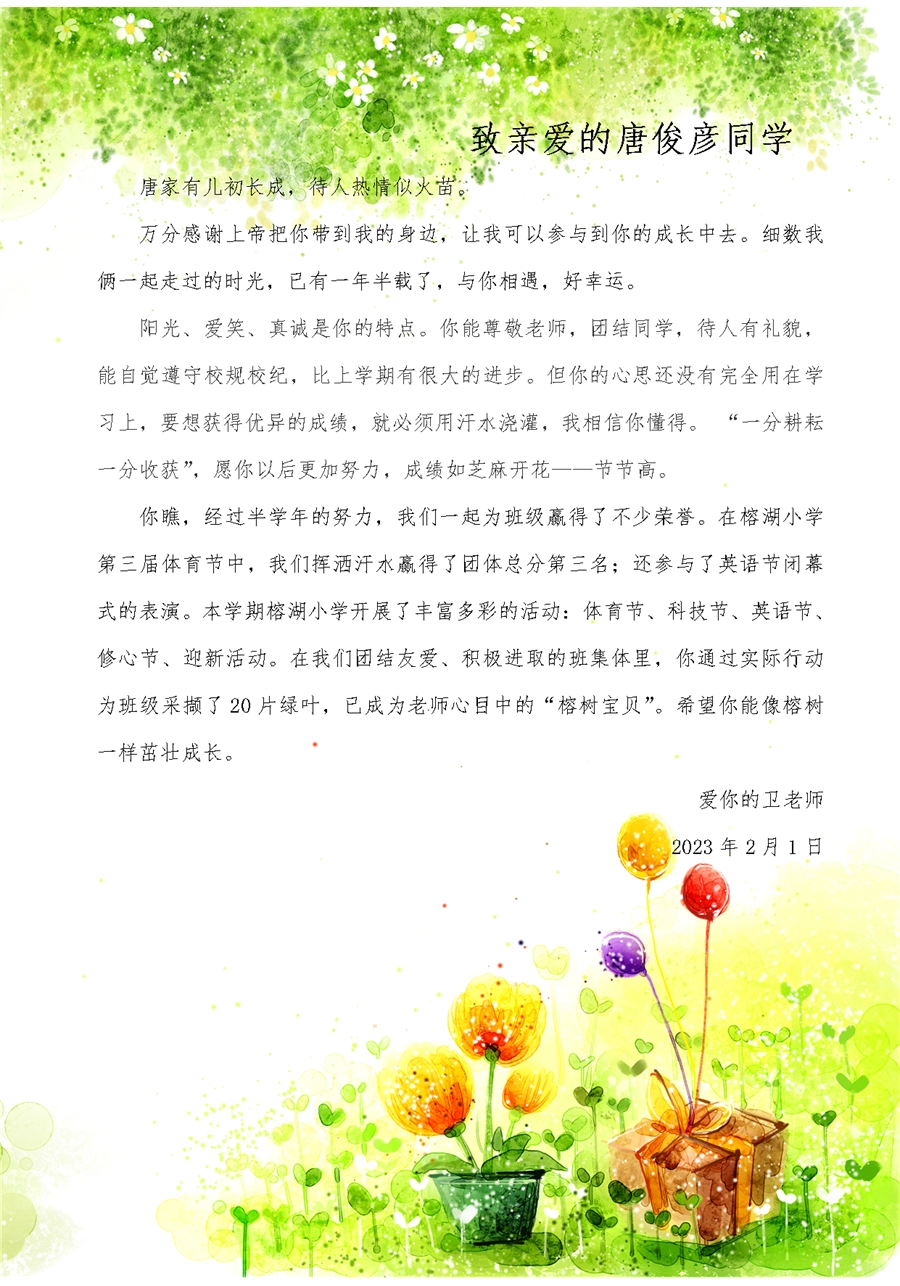 致亲爱的唐俊彦同学

唐家有儿初长成，待人热情似火苗。

万分感谢上帝把你带到我的身边，让我可以参与到你的成长中去。细数我俩一起走过的时光，已有一年半载了，与你相遇，好幸运。

阳光、爱笑、真诚是你的特点。你能尊敬老师，团结同学，待人有礼貌，能自觉遵守校规校纪，比上学期有很大的进步。但你的心思还没有完全用在学习上，要想获得优异的成绩，就必须用汗水浇灌，我相信你懂得。“一分耕耘一分收获”，愿你以后更加努力，成绩如芝麻开花——节节高。

你瞧，经过半学年的努力，我们一起为班级赢得了不少荣誉。在榕湖小学第三届体育节中，我们挥洒汗水赢得了团体总分第三名；还参与了英语节闭幕式的表演。本学期榕湖小学开展了丰富多彩的活动：体育节、科技节、英语节、修心节、迎新活动。在我们团结友爱、积极进取的班集体里，你通过实际行动为班级采撷了20片绿叶，已成为老师心目中的“榕树宝贝”。希望你能像榕树一样茁壮成长。

爱你的卫老师

2023年2月1日